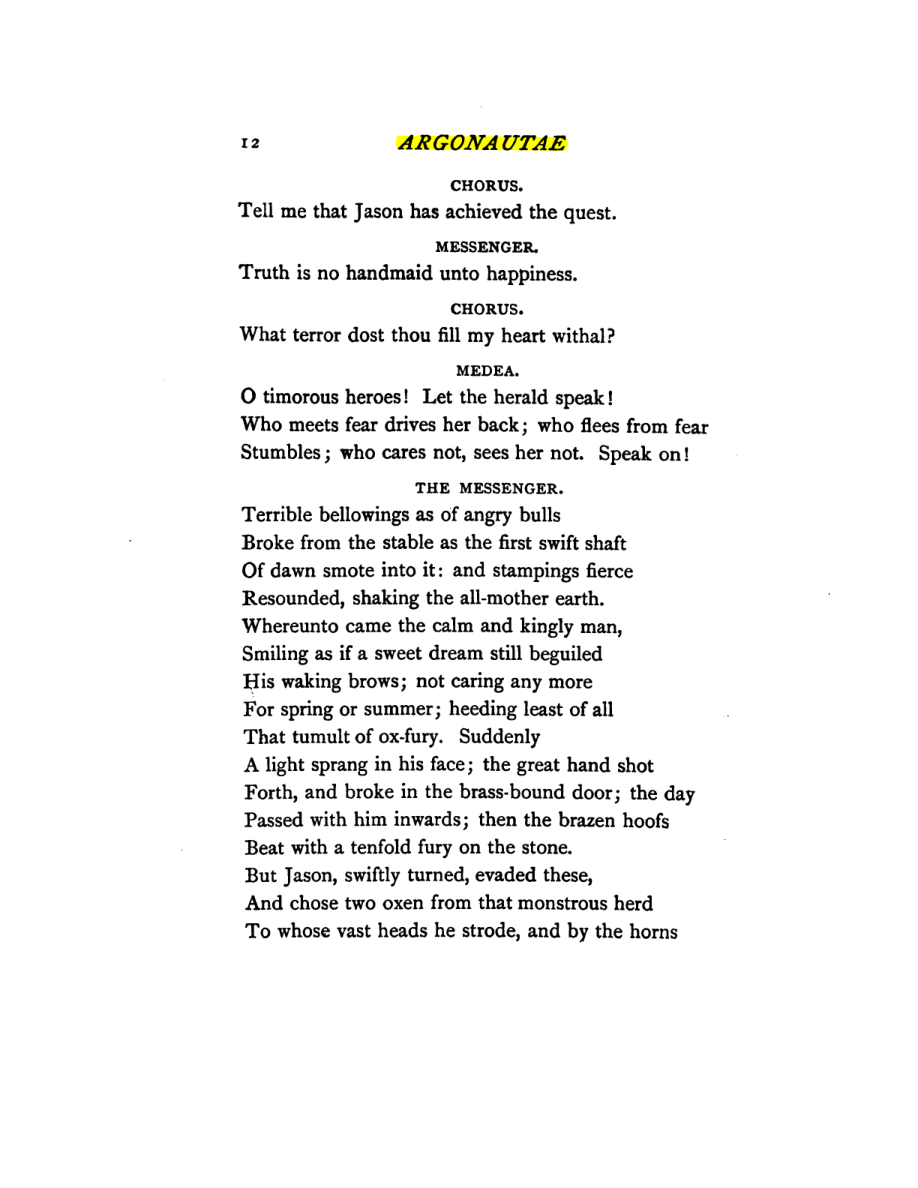 12 ARGONAUTAE

CHORUS.

Tell me that Jason has achieved the quest.

MESSENGER.

Truth is no handmaid unto happiness.

CHORUS.

What terror dost thou fill my heart withal?

MEDEA.

O timorous heroes! Let the herald speak!
Who meets fear drives her back; who flees from fear
Stumbles; who cares not, sees her not. Speak on!

THE MESSENGER.

Terrible bellowings as of angry bulls
Broke from the stable as the first swift shaft
Of dawn smote into it: and stampings fierce
Resounded, shaking the all-mother earth.
Whereunto came the calm and kingly man,
Smiling as if a sweet dream still beguiled
His waking brows; not caring any more
For spring or summer; heeding least of all
That tumult of ox-fury. Suddenly
A light sprang in his face; the great hand shot
Forth, and broke in the brass-bound door; the day
Passed with him inwards; then the brazen hoofs
Beat with a tenfold fury on the stone.
But Jason, swiftly turned, evaded these,
And chose two oxen from that monstrous herd
To whose vast heads he strode, and by the horns